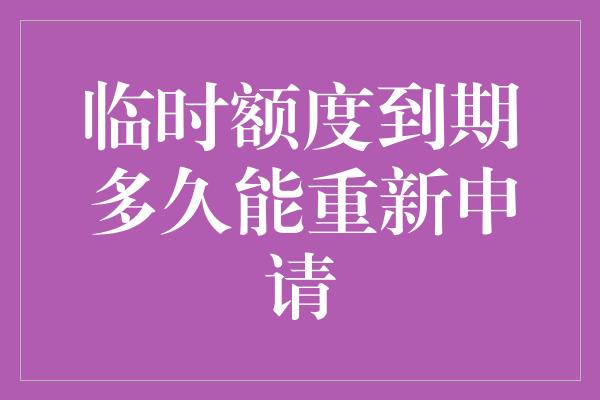 临时额度到期多久能重新申请